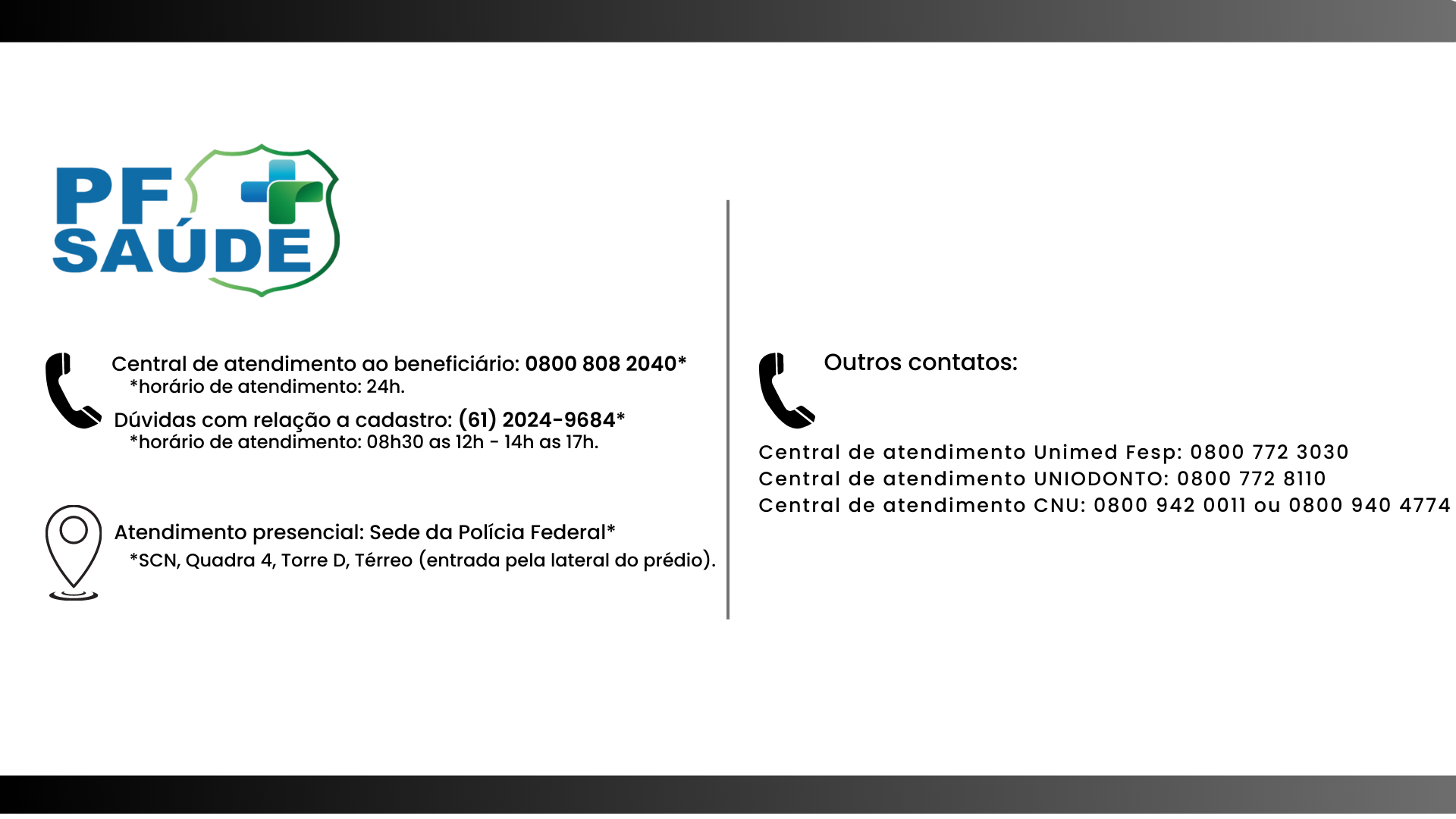 PF SAÚDE

Central de atendimento ao beneficiário: 0800 808 2040*
*horário de atendimento: 24h.

Dúvidas com relação a cadastro: (61) 2024-9684*
*horário de atendimento: 08h30 as 12h - 14h as 17h.

Atendimento presencial: Sede da Polícia Federal*
*SCN, Quadra 4, Torre D, Térreo (entrada pela lateral do prédio).

Outros contatos:

Central de atendimento Unimed Fesp: 0800 772 3030
Central de atendimento UNIODONTO: 0800 772 8110
Central de atendimento CNU: 0800 942 0011 ou 0800 940 4774